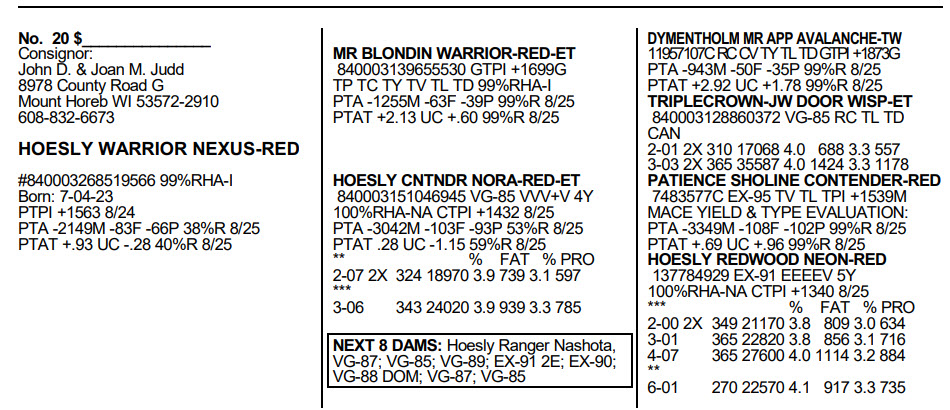 No. 20 $____
Consignor:
John D. & Joan M. Judd
8978 County Road G
Mount Horeb WI 53572-2910
608-832-6673

HOESLY WARRIOR NEXUS-RED

#840003268519566 99%RHA-I
Born: 7-04-23
PTPI +1563 8/24
PTA -2149M -83F -66P 38%R 8/25
PTAT +.93 UC -.28 40%R 8/25

MR BLONDIN WARRIOR-RED-ET
840003139655530 GTPI +1699G
TP TC TY TV TL TD 99%RHA-I
PTA -1255M -63F -39P 99%R 8/25
PTAT +2.13 UC +.60 99%R 8/25

HOESLY CNTNDR NORA-RED-ET
840003151046945 VG-85 VVV+V 4Y
100%RHA-NA CTPI +1432 8/25
PTA -3042M -103F -93P 53%R 8/25
PTAT .28 UC -1.15 59%R 8/25
** % FAT % PRO
2-07 2X 324 18970 3.9 739 3.1 597
***
3-06 343 24020 3.9 939 3.3 785

NEXT 8 DAMS: Hoesly Ranger Nashota, VG-87; VG-85; VG-89; EX-91 2E; EX-90; VG-88 DOM; VG-87; VG-85

DYMENTHOLM MR APP AVALANCHE-TW
11957107C RC CV TY TL TD GTPI +1873G
PTA -943M -50F -35P 99%R 8/25
PTAT +2.92 UC +1.78 99%R 8/25
TRIPLECROWN-JW DOOR WISP-ET
840003128860372 VG-85 RC TL TD CAN
2-01 2X 310 17068 4.0 688 3.3 557
3-03 2X 365 35587 4.0 1424 3.3 1178
PATIENCE SHOLINE CONTENDER-RED
7483577C EX-95 TV TL TPI +1539M
MACE YIELD & TYPE EVALUATION:
PTA -3349M -108F -102P 99%R 8/25
PTAT +.69 UC +.96 99%R 8/25
HOESLY REDWOOD NEON-RED
137784929 EX-91 EEEEV 5Y
100%RHA-NA CTPI +1340 8/25
*** % FAT % PRO
2-00 2X 349 21170 3.8 809 3.0 634
3-01 365 22820 3.8 856 3.1 716
4-07 365 27600 4.0 1114 3.2 884
**
6-01 270 22570 4.1 917 3.3 735